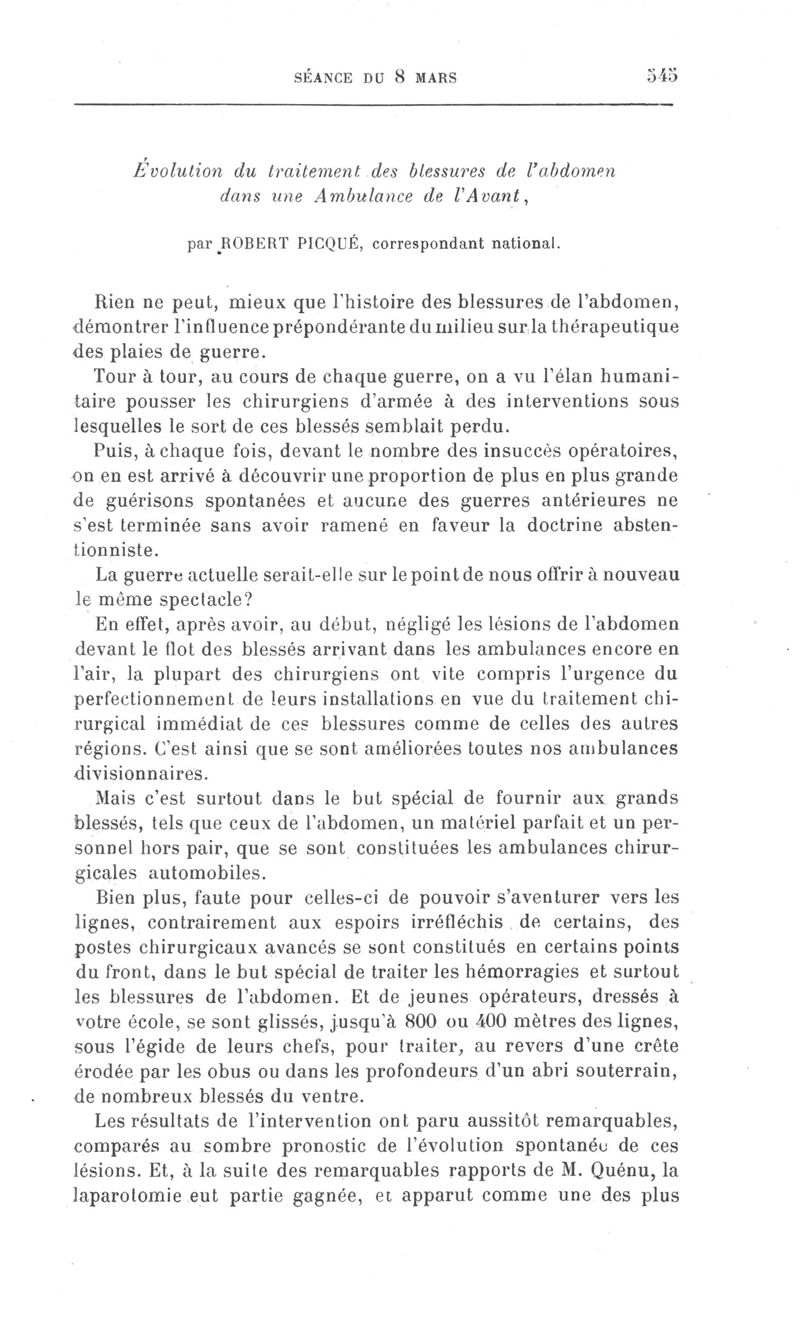 SÉANCE DU 8 MARS 545

Évolution du traitement des blessures de l'abdomen dans une Ambulance de l'Avant,

par ROBERT PICQUÉ, correspondant national.

Rien ne peut, mieux que l'histoire des blessures de l'abdomen, démontrer l'influence prépondérante du milieu sur la thérapeutique des plaies de guerre.

Tour à tour, au cours de chaque guerre, on a vu l'élan humanitaire pousser les chirurgiens d'armée à des interventions sous lesquelles le sort de ces blessés semblait perdu.

Puis, à chaque fois, devant le nombre des insuccès opératoires, on en est arrivé à découvrir une proportion de plus en plus grande de guérisons spontanées et aucune des guerres antérieures ne s'est terminée sans avoir ramené en faveur la doctrine abstentionniste.

La guerre actuelle serait-elle sur le point de nous offrir à nouveau le même spectacle?

En effet, après avoir, au début, négligé les lésions de l'abdomen devant le flot des blessés arrivant dans les ambulances encore en l'air, la plupart des chirurgiens ont vite compris l'urgence du perfectionnement de leurs installations en vue du traitement chirurgical immédiat de ces blessures comme de celles des autres régions. C'est ainsi que se sont améliorées toutes nos ambulances divisionnaires.

Mais c'est surtout dans le but spécial de fournir aux grands blessés, tels que ceux de l'abdomen, un matériel parfait et un personnel hors pair, que se sont constituées les ambulances chirurgicales automobiles.

Bien plus, faute pour celles-ci de pouvoir s'aventurer vers les lignes, contrairement aux espoirs irréfléchis de certains, des postes chirurgicaux avancés se sont constitués en certains points du front, dans le but spécial de traiter les hémorragies et surtout les blessures de l'abdomen. Et de jeunes opérateurs, dressés à votre école, se sont glissés, jusqu'à 800 ou 400 mètres des lignes, sous l'égide de leurs chefs, pour traiter, au revers d'une crête érodée par les obus ou dans les profondeurs d'un abri souterrain, de nombreux blessés du ventre.

Les résultats de l'intervention ont paru aussitôt remarquables, comparés au sombre pronostic de l'évolution spontanée de ces lésions. Et, à la suite des remarquables rapports de M. Quénu, la laparotomie eut partie gagnée, et apparut comme une des plus